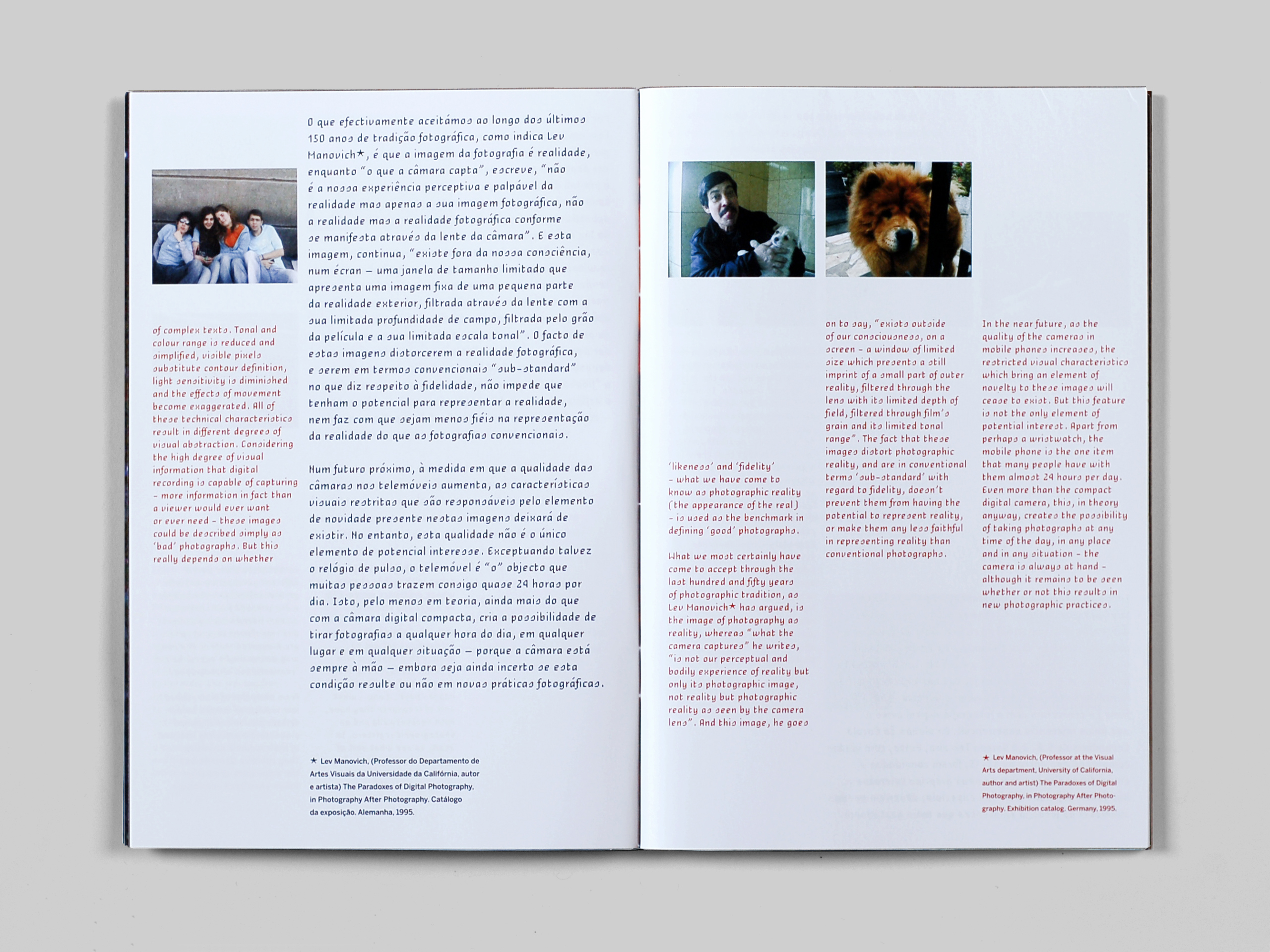 of complex texts. Tonal and colour range is reduced and simplified, visible pixels substitute contour definition, light sensitivity is diminished and the effects of movement become exaggerated. All of these technical characteristics result in different degrees of visual abstraction. Considering the high degree of visual information that digital recording is capable of capturing – more information in fact than a viewer would ever want or ever need – these images could be described simply as 'bad' photographs. But this really depends on whether

O que efectivamente aceitámos ao longo dos últimos 150 anos de tradição fotográfica, como indica Lev Manovich★, é que a imagem da fotografia é realidade, enquanto "o que a câmara capta", escreve, "não é a nossa experiência perceptiva e palpável da realidade mas apenas a sua imagem fotográfica, não a realidade mas a realidade fotográfica conforme se manifesta através da lente da câmara". E esta imagem, continua, "existe fora da nossa consciência, num écran – uma janela de tamanho limitado que apresenta uma imagem fixa de uma pequena parte da realidade exterior, filtrada através da lente com a sua limitada profundidade de campo, filtrada pelo grão da película e a sua limitada escala tonal". O facto de estas imagens distorcerem a realidade fotográfica, e serem em termos convencionais "sub-standard" no que diz respeito à fidelidade, não impede que tenham o potencial para representar a realidade, nem faz com que sejam menos fiéis na representação da realidade do que as fotografias convencionais.

Num futuro próximo, à medida em que a qualidade das câmaras nos telemóveis aumenta, as características visuais restritas que são responsáveis pelo elemento de novidade presente nestas imagens deixará de existir. No entanto, esta qualidade não é o único elemento de potencial interesse. Exceptuando talvez o relógio de pulso, o telemóvel é "o" objecto que muitas pessoas trazem consigo quase 24 horas por dia. Isto, pelo menos em teoria, ainda mais do que com a câmara digital compacta, cria a possibilidade de tirar fotografias a qualquer hora do dia, em qualquer lugar e em qualquer situação – porque a câmara está sempre à mão – embora seja ainda incerto se esta condição resulte ou não em novas práticas fotográficas.

★ Lev Manovich, (Professor do Departamento de Artes Visuais da Universidade da Califórnia, autor e artista) The Paradoxes of Digital Photography, in Photography After Photography. Catálogo da exposição. Alemanha, 1995.

'likeness' and 'fidelity' – what we have come to know as photographic reality (the appearance of the real) – is used as the benchmark in defining 'good' photographs.

What we most certainly have come to accept through the last hundred and fifty years of photographic tradition, as Lev Manovich★ has argued, is the image of photography as reality, whereas "what the camera captures" he writes, "is not our perceptual and bodily experience of reality but only its photographic image, not reality but photographic reality as seen by the camera lens". And this image, he goes

on to say, "exists outside of our consciousness, on a screen – a window of limited size which presents a still imprint of a small part of outer reality, filtered through the lens with its limited depth of field, filtered through film's grain and its limited tonal range". The fact that these images distort photographic reality, and are in conventional terms 'sub-standard' with regard to fidelity, doesn't prevent them from having the potential to represent reality, or make them any less faithful in representing reality than conventional photographs.

In the near future, as the quality of the cameras in mobile phones increases, the restricted visual characteristics which bring an element of novelty to these images will cease to exist. But this feature is not the only element of potential interest. Apart from perhaps a wristwatch, the mobile phone is the one item that many people have with them almost 24 hours per day. Even more than the compact digital camera, this, in theory anyway, creates the possibility of taking photographs at any time of the day, in any place and in any situation – the camera is always at hand – although it remains to be seen whether or not this results in new photographic practices.

★ Lev Manovich, (Professor at the Visual Arts department, University of California, author and artist) The Paradoxes of Digital Photography, in Photography After Photography. Exhibition catalog. Germany, 1995.